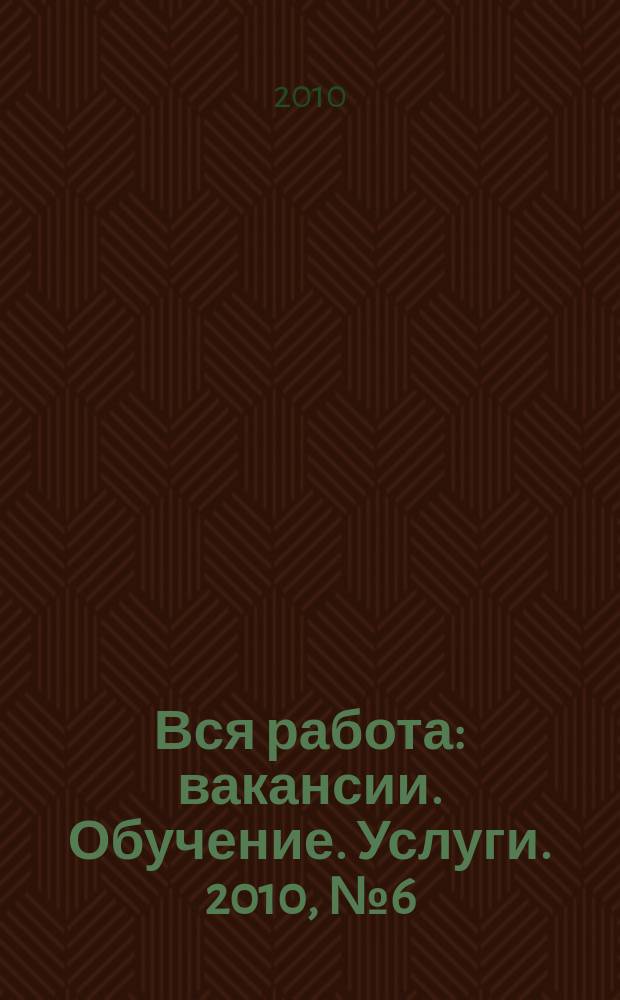 2010

Вся работа: вакансии. Обучение. Услуги. 2010, №6